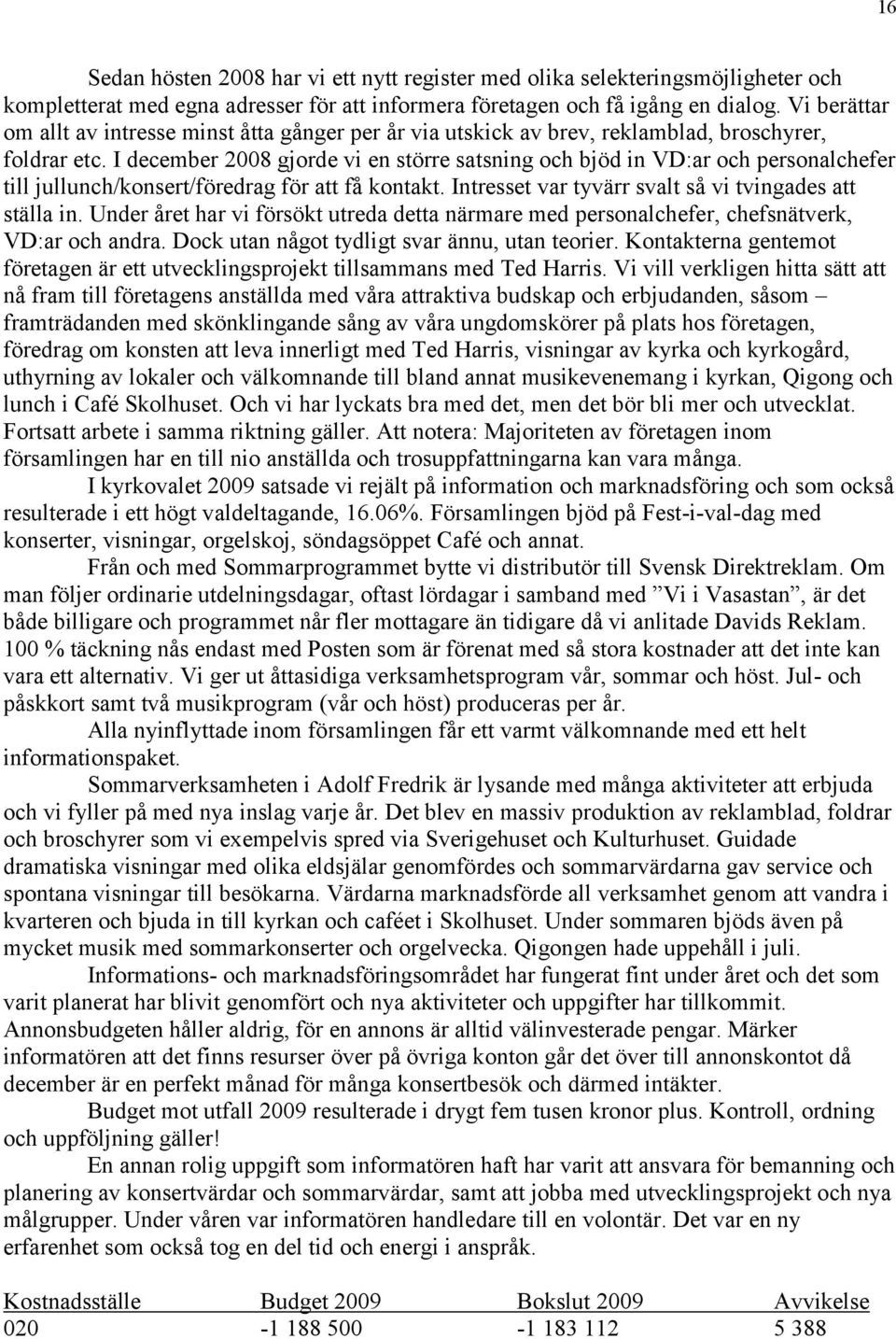 16

Sedan hösten 2008 har vi ett nytt register med olika selekteringsmöjligheter och kompletterat med egna adresser för att informera företagen och få igång en dialog. Vi berättar om allt av intresse minst åtta gånger per år via utskick av brev, reklamblad, broschyrer, foldrar etc. I december 2008 gjorde vi en större satsning och bjöd in VD:ar och personalchefer till jullunch/konsert/föredrag för att få kontakt. Intresset var tyvärr svalt så vi tvingades att ställa in. Under året har vi försökt utreda detta närmare med personalchefer, chefsnätverk, VD:ar och andra. Dock utan något tydligt svar ännu, utan teorier. Kontakterna gentemot företagen är ett utvecklingsprojekt tillsammans med Ted Harris. Vi vill verkligen hitta sätt att nå fram till företagens anställda med våra attraktiva budskap och erbjudanden, såsom – framträdanden med skönklingande sång av våra ungdomskörer på plats hos företagen, föredrag om konsten att leva innerligt med Ted Harris, visningar av kyrka och kyrkogård, uthyrning av lokaler och välkomnande till bland annat musikevenemang i kyrkan, Qigong och lunch i Café Skolhuset. Och vi har lyckats bra med det, men det bör bli mer och utvecklat. Fortsatt arbete i samma riktning gäller. Att notera: Majoriteten av företagen inom församlingen har en till nio anställda och trosuppfattningarna kan vara många.

I kyrkovalet 2009 satsade vi rejält på information och marknadsföring och som också resulterade i ett högt valdeltagande, 16.06%. Församlingen bjöd på Fest-i-val-dag med konserter, visningar, orgelskoj, söndagsöppet Café och annat.

Från och med Sommarprogrammet bytte vi distributör till Svensk Direktreklam. Om man följer ordinarie utdelningsdagar, oftast lördagar i samband med ”Vi i Vasastan”, är det både billigare och programmet når fler mottagare än tidigare då vi anlitade Davids Reklam. 100 % täckning nås endast med Posten som är förenat med så stora kostnader att det inte kan vara ett alternativ. Vi ger ut åttasidiga verksamhetsprogram vår, sommar och höst. Jul- och påskkort samt två musikprogram (vår och höst) produceras per år.

Alla nyinflyttade inom församlingen får ett varmt välkomnande med ett helt informationspaket.

Sommarverksamheten i Adolf Fredrik är lysande med många aktiviteter att erbjuda och vi fyller på med nya inslag varje år. Det blev en massiv produktion av reklamblad, foldrar och broschyrer som vi exempelvis spred via Sverigehuset och Kulturhuset. Guidade dramatiska visningar med olika eldsjälar genomfördes och sommarvärdarna gav service och spontana visningar till besökarna. Värdarna marknadsförde all verksamhet genom att vandra i kvarteren och bjuda in till kyrkan och caféet i Skolhuset. Under sommaren bjöds även på mycket musik med sommarkonserter och orgelvecka. Qigongen hade uppehåll i juli.

Informations- och marknadsföringsområdet har fungerat fint under året och det som varit planerat har blivit genomfört och nya aktiviteter och uppgifter har tillkommit. Annonsbudgeten håller aldrig, för en annons är alltid välinvesterade pengar. Märker informatören att det finns resurser över på övriga konton går det över till annonskontot då december är en perfekt månad för många konsertbesök och därmed intäkter.

Budget mot utfall 2009 resulterade i drygt fem tusen kronor plus. Kontroll, ordning och uppföljning gäller!

En annan rolig uppgift som informatören haft har varit att ansvara för bemanning och planering av konsertvärdar och sommarvärdar, samt att jobba med utvecklingsprojekt och nya målgrupper. Under våren var informatören handledare till en volontär. Det var en ny erfarenhet som också tog en del tid och energi i anspråk.

| Kostnadsställe | Budget 2009 | Bokslut 2009 | Avvikelse |
|---|---|---|---|
| 020 | -1 188 500 | -1 183 112 | 5 388 |